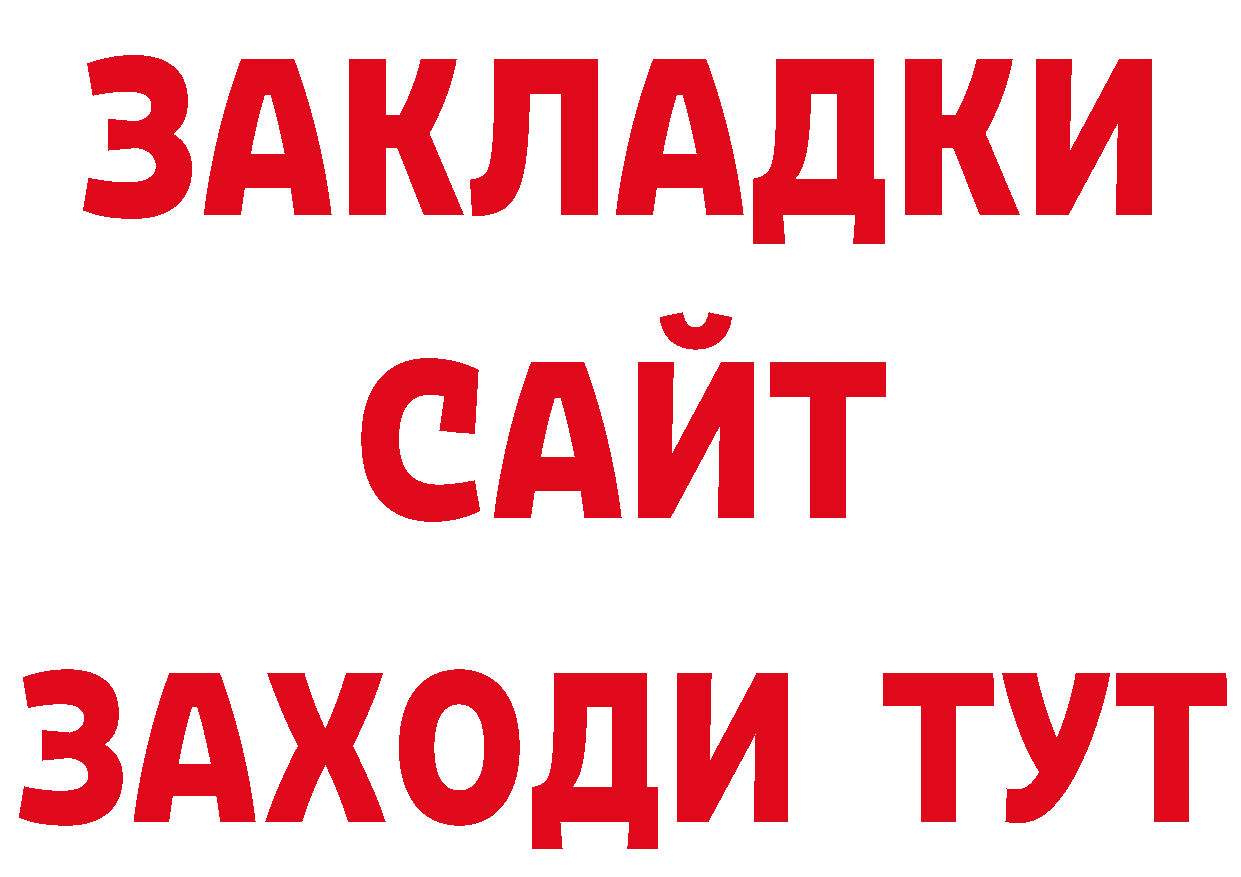 ЗАКЛАДКИ
САЙТ
ЗАХОДИ ТУТ